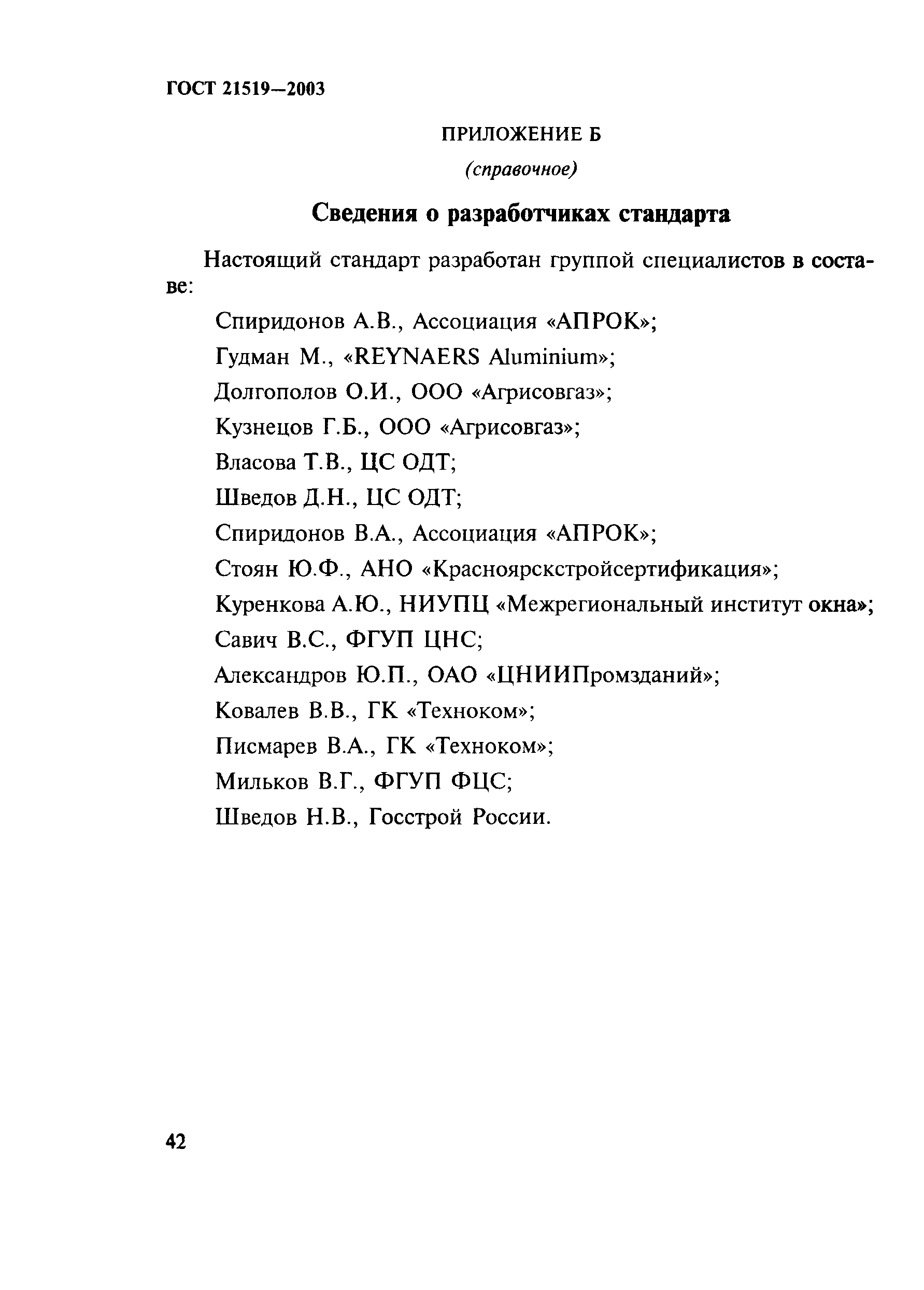 ГОСТ 21519—2003

ПРИЛОЖЕНИЕ Б

(справочное)

Сведения о разработчиках стандарта

Настоящий стандарт разработан группой специалистов в составе:

Спиридонов А.В., Ассоциация «АПРОК»;

Гудман М., «REYNAERS Aluminium»;

Долгополов О.И., ООО «Агрисовгаз»;

Кузнецов Г.Б., ООО «Агрисовгаз»;

Власова Т.В., ЦС ОДТ;

Шведов Д.Н., ЦС ОДТ;

Спиридонов В.А., Ассоциация «АПРОК»;

Стоян Ю.Ф., АНО «Красноярскстройсертификация»;

Куренкова А.Ю., НИУПЦ «Межрегиональный институт окна»;

Савич В.С., ФГУП ЦНС;

Александров Ю.П., ОАО «ЦНИИПромзданий»;

Ковалев В.В., ГК «Техноком»;

Писмарев В.А., ГК «Техноком»;

Мильков В.Г., ФГУП ФЦС;

Шведов Н.В., Госстрой России.

42